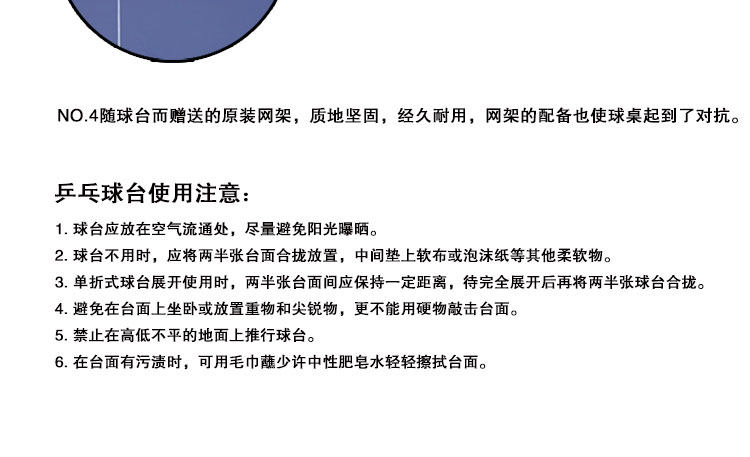 NO.4随球台而赠送的原装网架，质地坚固，经久耐用，网架的配备也使球桌起到了对抗。

乒乓球台使用注意：

1.球台应放在空气流通处，尽量避免阳光曝晒。

2.球台不用时，应将两半张台面合拢放置，中间垫上软布或泡沫纸等其他柔软物。

3.单折式球台展开使用时，两半张台面间应保持一定距离，待完全展开后再将两半张球台合拢。

4.避免在台面上坐卧或放置重物和尖锐物，更不能用硬物敲击台面。

5.禁止在高低不平的地面上推行球台。

6.在台面有污渍时，可用毛巾蘸少许中性肥皂水轻轻擦拭台面。